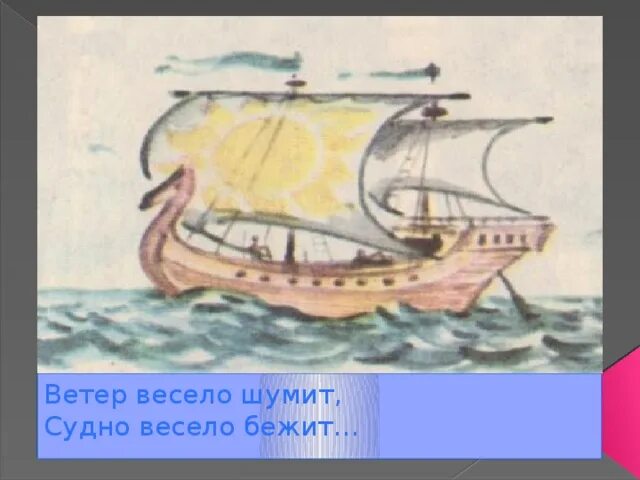 Ветер весело шумит,
Судно весело бежит…